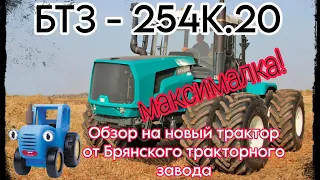 БТЗ - 254К.20

Максималка!

Обзор на новый трактор от Брянского тракторного завода